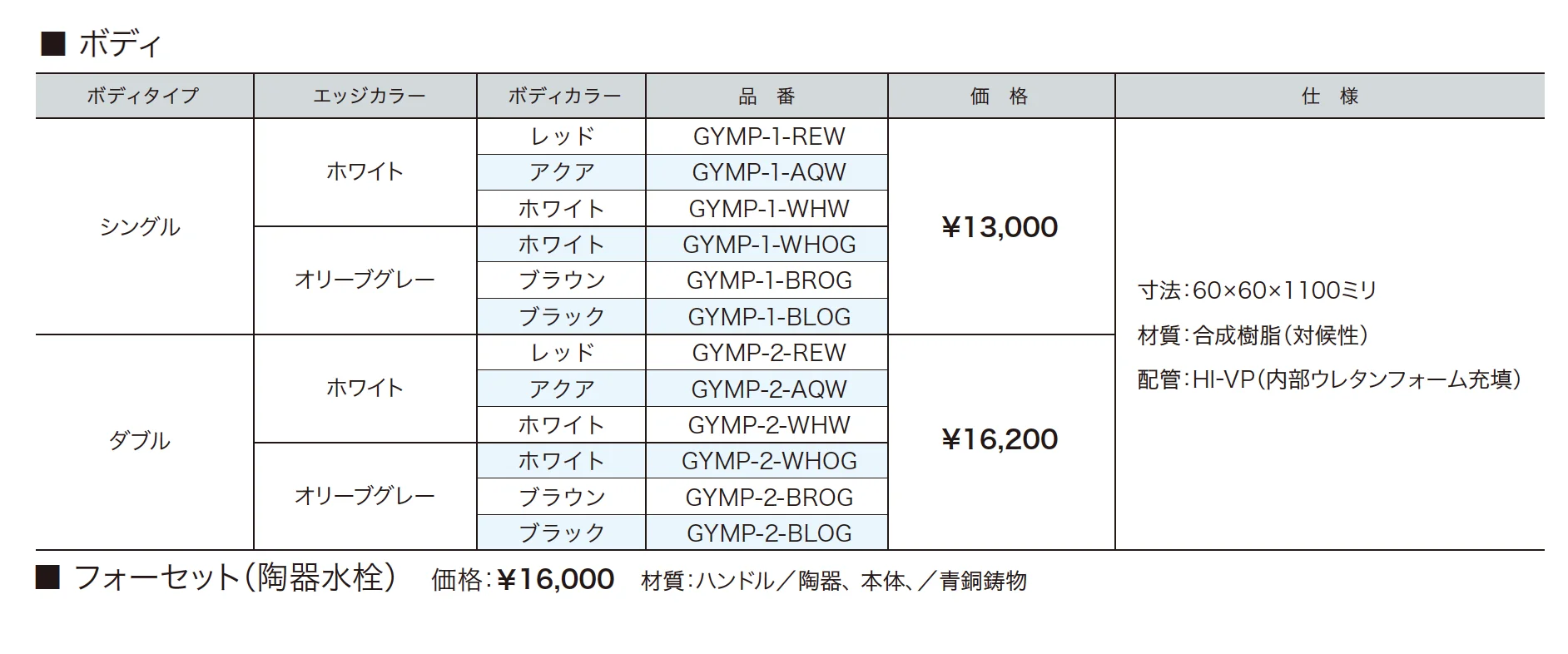 ■ ボディ

| ボディタイプ | エッジカラー | ボディカラー | 品　番 | 価　格 | 仕　様 |
|---|---|---|---|---|---|
| シングル | ホワイト | レッド | GYMP-1-REW | ¥13,000 | 寸法:60×60×1100ミリ 材質:合成樹脂(対候性) 配管:HI-VP(内部ウレタンフォーム充填) |
| | | アクア | GYMP-1-AQW | | |
| | | ホワイト | GYMP-1-WHW | | |
| | オリーブグレー | ホワイト | GYMP-1-WHOG | | |
| | | ブラウン | GYMP-1-BROG | | |
| | | ブラック | GYMP-1-BLOG | | |
| ダブル | ホワイト | レッド | GYMP-2-REW | ¥16,200 | |
| | | アクア | GYMP-2-AQW | | |
| | | ホワイト | GYMP-2-WHW | | |
| | オリーブグレー | ホワイト | GYMP-2-WHOG | | |
| | | ブラウン | GYMP-2-BROG | | |
| | | ブラック | GYMP-2-BLOG | | |

■ フォーセット(陶器水栓)　価格:¥16,000　材質:ハンドル／陶器、本体、／青銅鋳物